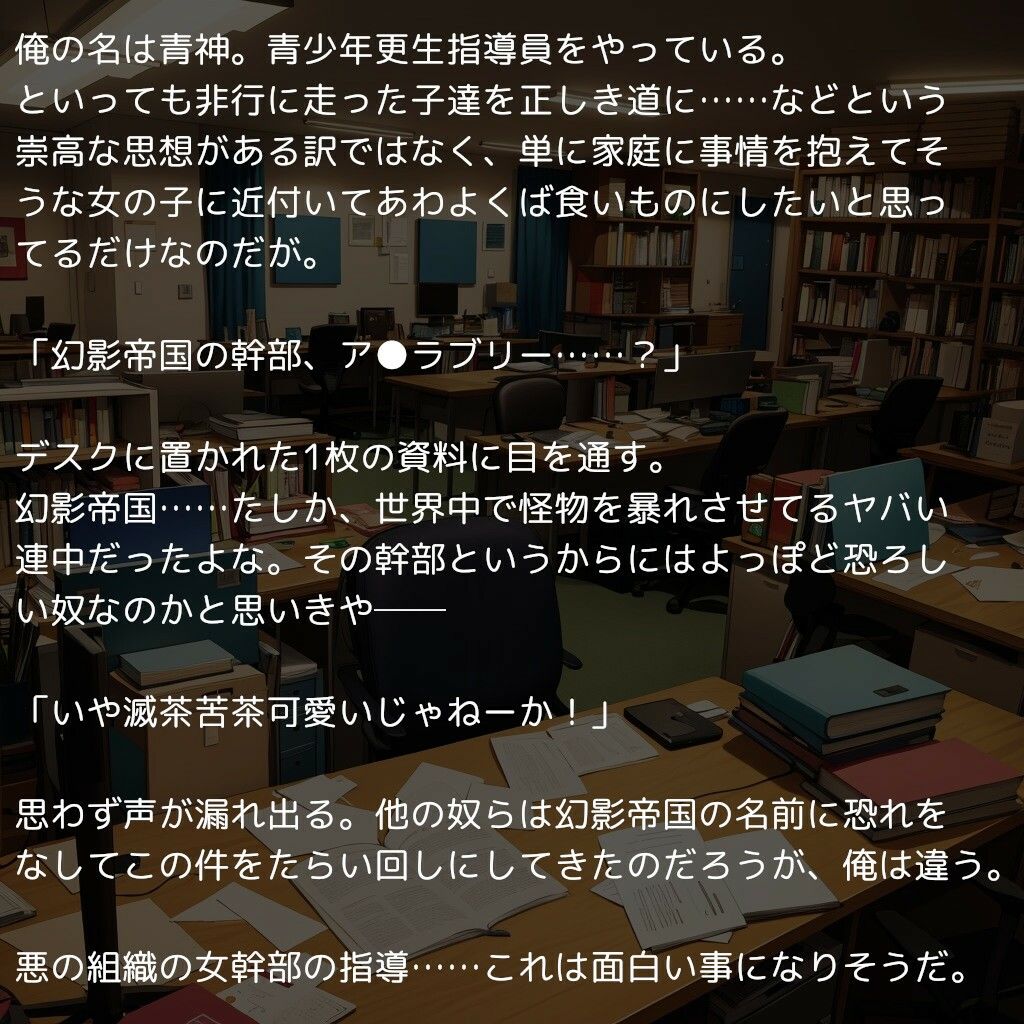 俺の名は青神。青少年更生指導員をやっている。
といっても非行に走った子達を正しき道に……などという崇高な思想がある訳ではなく、単に家庭に事情を抱えてそうな女の子に近付いてあわよくば食いものにしたいと思ってるだけなのだが。

「幻影帝国の幹部、ア●ラブリー……？」

デスクに置かれた1枚の資料に目を通す。
幻影帝国……たしか、世界中で怪物を暴れさせてるヤバい連中だったよな。その幹部というからにはよっぽど恐ろしい奴なのかと思いきや――

「いや滅茶苦茶可愛いじゃねーか！」

思わず声が漏れ出る。他の奴らは幻影帝国の名前に恐れをなしてこの件をたらい回しにしてきたのだろうが、俺は違う。

悪の組織の女幹部の指導……これは面白い事になりそうだ。